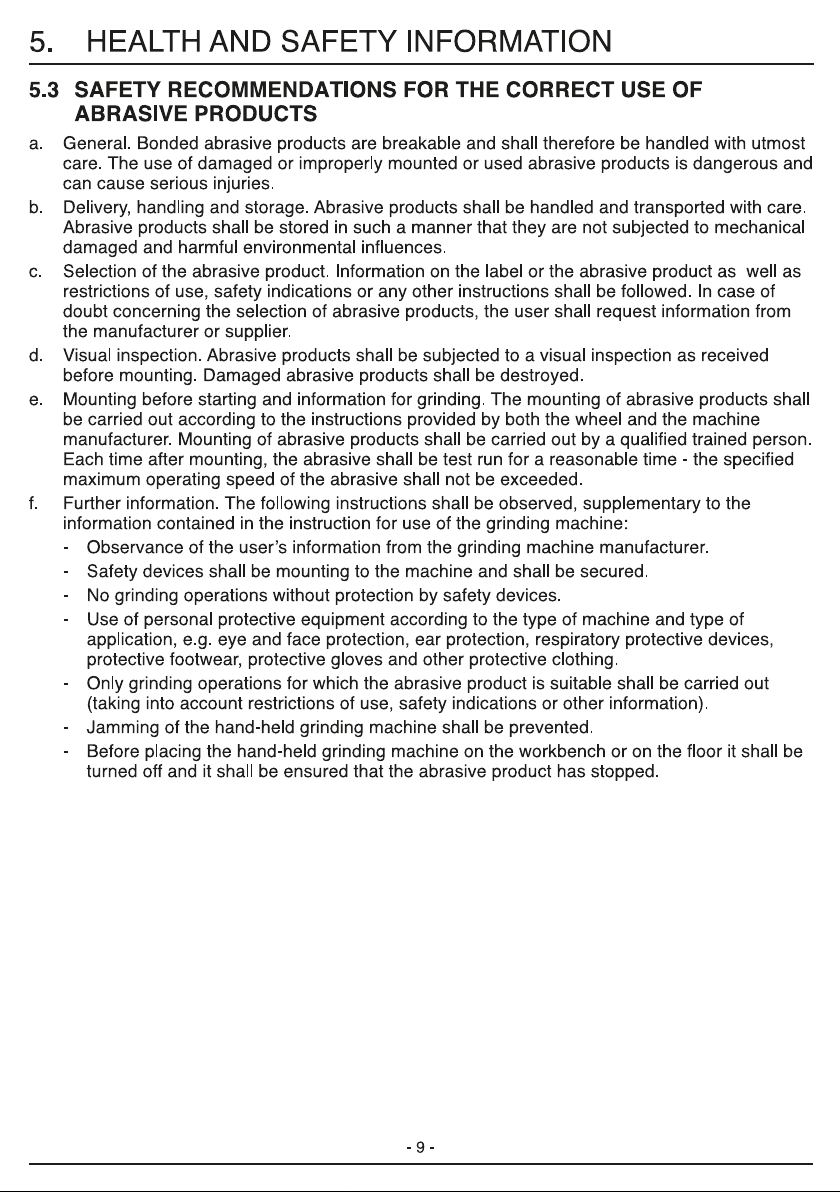 5. HEALTH AND SAFETY INFORMATION

5.3 SAFETY RECOMMENDATIONS FOR THE CORRECT USE OF ABRASIVE PRODUCTS

a. General. Bonded abrasive products are breakable and shall therefore be handled with utmost care. The use of damaged or improperly mounted or used abrasive products is dangerous and can cause serious injuries.

b. Delivery, handling and storage. Abrasive products shall be handled and transported with care. Abrasive products shall be stored in such a manner that they are not subjected to mechanical damaged and harmful environmental influences.

c. Selection of the abrasive product. Information on the label or the abrasive product as well as restrictions of use, safety indications or any other instructions shall be followed. In case of doubt concerning the selection of abrasive products, the user shall request information from the manufacturer or supplier.

d. Visual inspection. Abrasive products shall be subjected to a visual inspection as received before mounting. Damaged abrasive products shall be destroyed.

e. Mounting before starting and information for grinding. The mounting of abrasive products shall be carried out according to the instructions provided by both the wheel and the machine manufacturer. Mounting of abrasive products shall be carried out by a qualified trained person. Each time after mounting, the abrasive shall be test run for a reasonable time - the specified maximum operating speed of the abrasive shall not be exceeded.

f. Further information. The following instructions shall be observed, supplementary to the information contained in the instruction for use of the grinding machine:
- Observance of the user's information from the grinding machine manufacturer.
- Safety devices shall be mounting to the machine and shall be secured.
- No grinding operations without protection by safety devices.
- Use of personal protective equipment according to the type of machine and type of application, e.g. eye and face protection, ear protection, respiratory protective devices, protective footwear, protective gloves and other protective clothing.
- Only grinding operations for which the abrasive product is suitable shall be carried out (taking into account restrictions of use, safety indications or other information).
- Jamming of the hand-held grinding machine shall be prevented.
- Before placing the hand-held grinding machine on the workbench or on the floor it shall be turned off and it shall be ensured that the abrasive product has stopped.

- 9 -